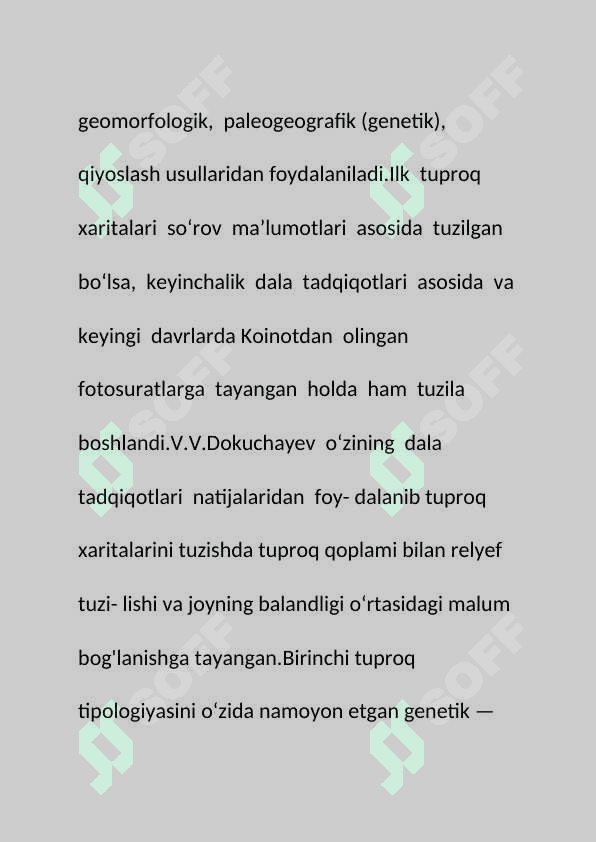 geomorfologik, paleogeografik (genetik), qiyoslash usullaridan foydalaniladi.Ilk tuproq xaritalari so‘rov ma’lumotlari asosida tuzilgan bo‘lsa, keyinchalik dala tadqiqotlari asosida va keyingi davrlarda Koinotdan olingan fotosuratlarga tayangan holda ham tuzila boshlandi.V.V.Dokuchayev o‘zining dala tadqiqotlari natijalaridan foy- dalanib tuproq xaritalarini tuzishda tuproq qoplami bilan relyef tuzi- lishi va joyning balandligi o‘rtasidagi malum bog'lanishga tayangan.Birinchi tuproq tipologiyasini o‘zida namoyon etgan genetik —

SOFF SOFF SOFF SOFF SOFF SOFF